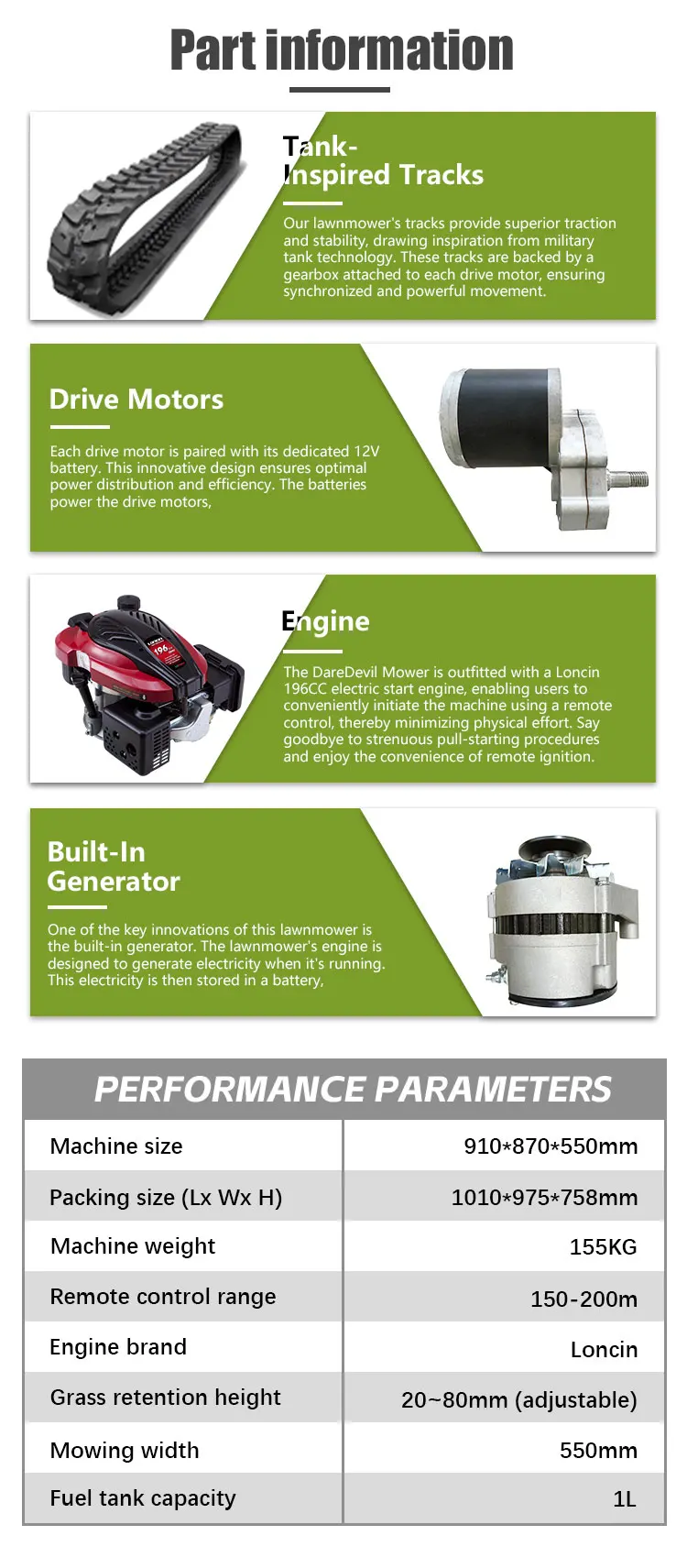 Part information

Tank-Inspired Tracks

Our lawnmower's tracks provide superior traction and stability, drawing inspiration from military tank technology. These tracks are backed by a gearbox attached to each drive motor, ensuring synchronized and powerful movement.

Drive Motors

Each drive motor is paired with its dedicated 12V battery. This innovative design ensures optimal power distribution and efficiency. The batteries power the drive motors,

Engine

The DareDevil Mower is outfitted with a Loncin 196CC electric start engine, enabling users to conveniently initiate the machine using a remote control, thereby minimizing physical effort. Say goodbye to strenuous pull-starting procedures and enjoy the convenience of remote ignition.

Built-In Generator

One of the key innovations of this lawnmower is the built-in generator. The lawnmower's engine is designed to generate electricity when it's running. This electricity is then stored in a battery,

PERFORMANCE PARAMETERS

| Machine size | 910*870*550mm |
|---|---|
| Packing size (Lx Wx H) | 1010*975*758mm |
| Machine weight | 155KG |
| Remote control range | 150-200m |
| Engine brand | Loncin |
| Grass retention height | 20~80mm (adjustable) |
| Mowing width | 550mm |
| Fuel tank capacity | 1L |